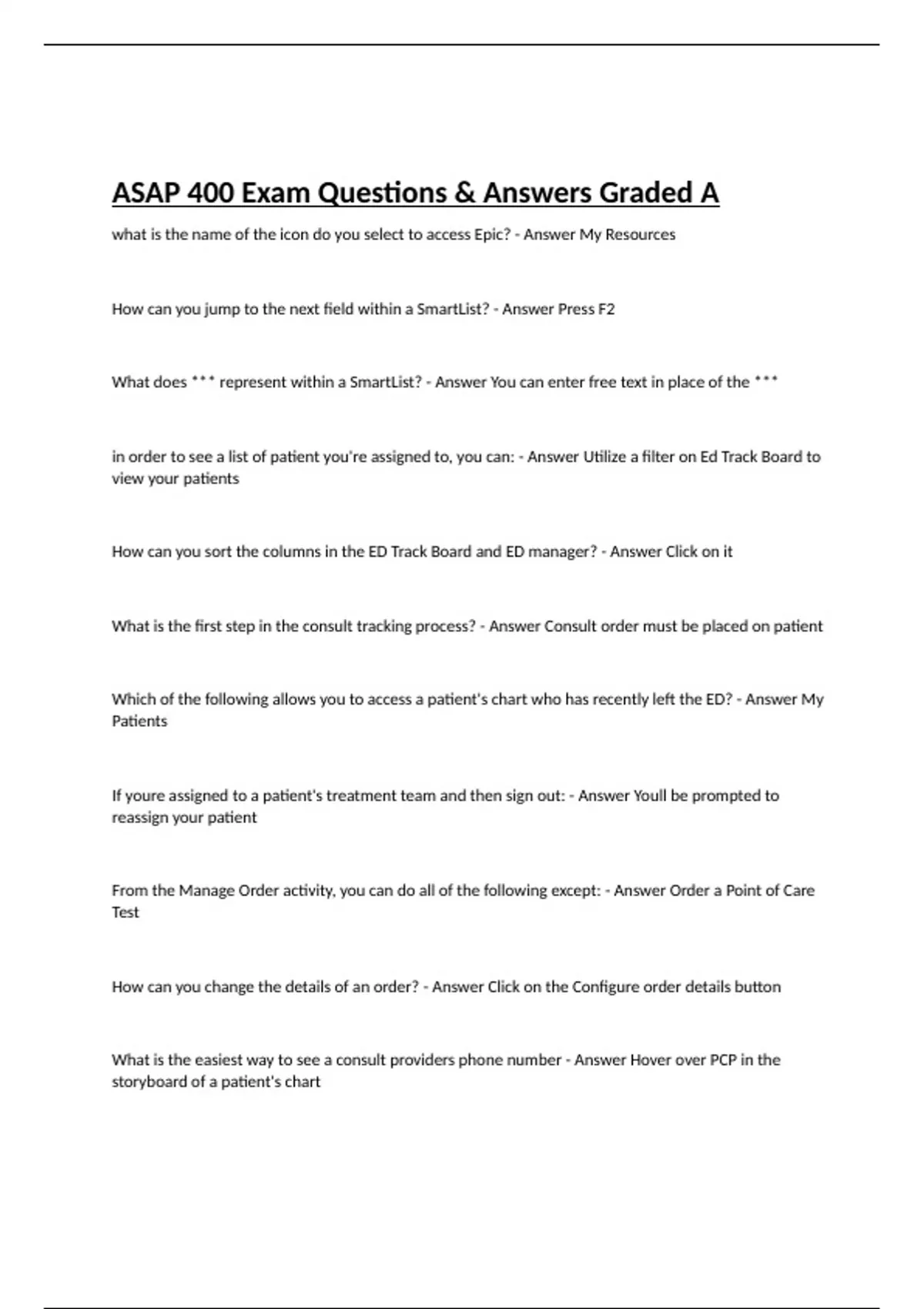 ASAP 400 Exam Questions & Answers Graded A

what is the name of the icon do you select to access Epic? - Answer My Resources

How can you jump to the next field within a SmartList? - Answer Press F2

What does *** represent within a SmartList? - Answer You can enter free text in place of the ***

in order to see a list of patient you're assigned to, you can: - Answer Utilize a filter on Ed Track Board to view your patients

How can you sort the columns in the ED Track Board and ED manager? - Answer Click on it

What is the first step in the consult tracking process? - Answer Consult order must be placed on patient

Which of the following allows you to access a patient's chart who has recently left the ED? - Answer My Patients

If youre assigned to a patient's treatment team and then sign out: - Answer Youll be prompted to reassign your patient

From the Manage Order activity, you can do all of the following except: - Answer Order a Point of Care Test

How can you change the details of an order? - Answer Click on the Configure order details button

What is the easiest way to see a consult providers phone number - Answer Hover over PCP in the storyboard of a patient's chart